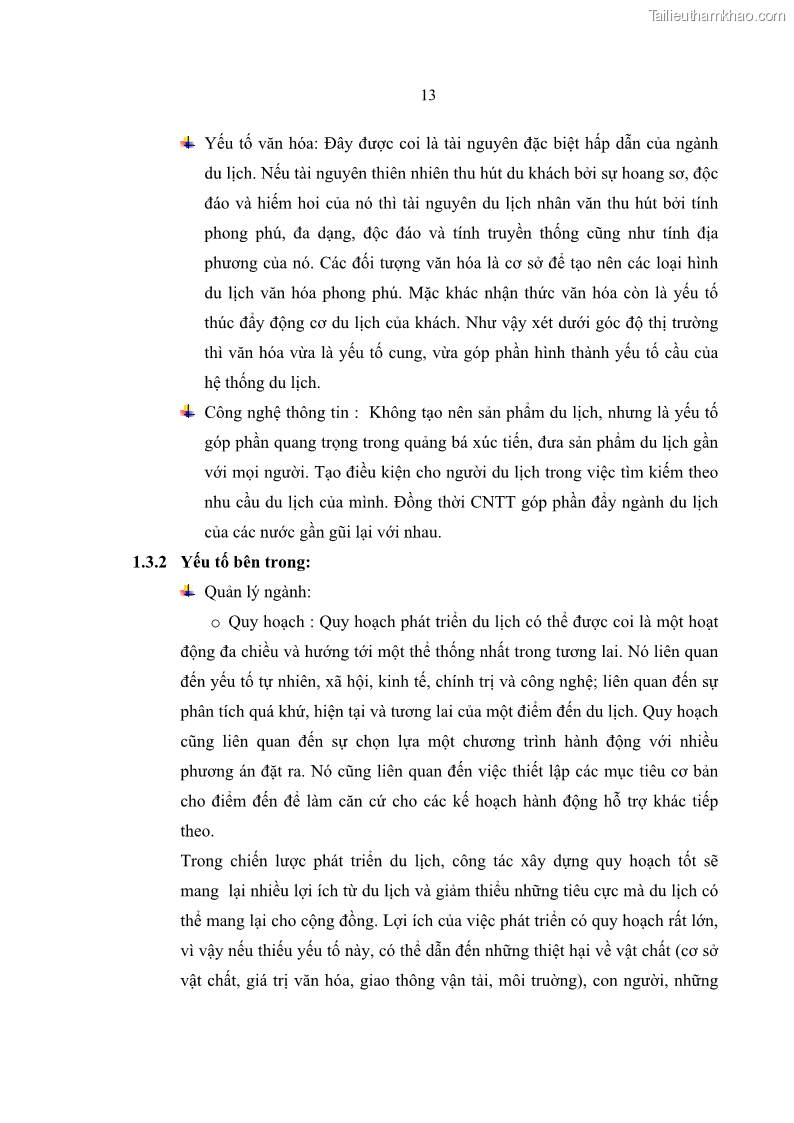 Tailieuthamkhao.com

13

Yếu tố văn hóa: Đây được coi là tài nguyên đặc biệt hấp dẫn của ngành du lịch. Nếu tài nguyên thiên nhiên thu hút du khách bởi sự hoang sơ, độc đáo và hiếm hoi của nó thì tài nguyên du lịch nhân văn thu hút bởi tính phong phú, đa dạng, độc đáo và tính truyền thống cũng như tính địa phương của nó. Các đối tượng văn hóa là cơ sở để tạo nên các loại hình du lịch văn hóa phong phú. Mặc khác nhận thức văn hóa còn là yếu tố thúc đẩy động cơ du lịch của khách. Như vậy xét dưới góc độ thị trường thì văn hóa vừa là yếu tố cung, vừa góp phần hình thành yếu tố cầu của hệ thống du lịch.

Công nghệ thông tin : Không tạo nên sản phẩm du lịch, nhưng là yếu tố góp phần quang trọng trong quảng bá xúc tiến, đưa sản phẩm du lịch gần với mọi người. Tạo điều kiện cho người du lịch trong việc tìm kiếm theo nhu cầu du lịch của mình. Đồng thời CNTT góp phần đẩy ngành du lịch của các nước gần gũi lại với nhau.

1.3.2 Yếu tố bên trong:

Quản lý ngành:

o Quy hoạch : Quy hoạch phát triển du lịch có thể được coi là một hoạt động đa chiều và hướng tới một thể thống nhất trong tương lai. Nó liên quan đến yếu tố tự nhiên, xã hội, kinh tế, chính trị và công nghệ; liên quan đến sự phân tích quá khứ, hiện tại và tương lai của một điểm đến du lịch. Quy hoạch cũng liên quan đến sự chọn lựa một chương trình hành động với nhiều phương án đặt ra. Nó cũng liên quan đến việc thiết lập các mục tiêu cơ bản cho điểm đến để làm căn cứ cho các kế hoạch hành động hỗ trợ khác tiếp theo.

Trong chiến lược phát triển du lịch, công tác xây dựng quy hoạch tốt sẽ mang lại nhiều lợi ích từ du lịch và giảm thiểu những tiêu cực mà du lịch có thể mang lại cho cộng đồng. Lợi ích của việc phát triển có quy hoạch rất lớn, vì vậy nếu thiếu yếu tố này, có thể dẫn đến những thiệt hại về vật chất (cơ sở vật chất, giá trị văn hóa, giao thông vận tải, môi trường), con người, những